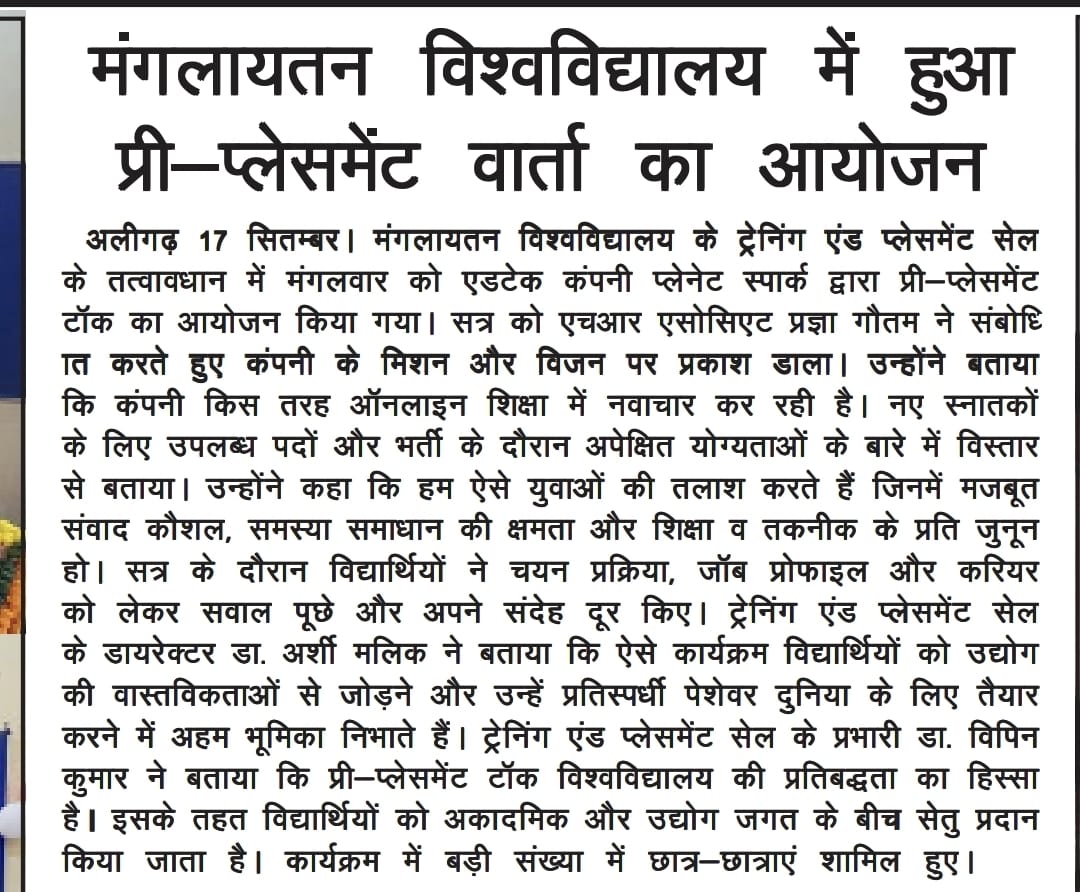 मंगलायतन विश्वविद्यालय में हुआ प्री–प्लेसमेंट वार्ता का आयोजन

अलीगढ़ 17 सितम्बर। मंगलायतन विश्वविद्यालय के ट्रेनिंग एंड प्लेसमेंट सेल के तत्वावधान में मंगलवार को एडटेक कंपनी प्लेनेट स्पार्क द्वारा प्री–प्लेसमेंट टॉक का आयोजन किया गया। सत्र को एचआर एसोसिएट प्रज्ञा गौतम ने संबोधित करते हुए कंपनी के मिशन और विजन पर प्रकाश डाला। उन्होंने बताया कि कंपनी किस तरह ऑनलाइन शिक्षा में नवाचार कर रही है। नए स्नातकों के लिए उपलब्ध पदों और भर्ती के दौरान अपेक्षित योग्यताओं के बारे में विस्तार से बताया। उन्होंने कहा कि हम ऐसे युवाओं की तलाश करते हैं जिनमें मजबूत संवाद कौशल, समस्या समाधान की क्षमता और शिक्षा व तकनीक के प्रति जुनून हो। सत्र के दौरान विद्यार्थियों ने चयन प्रक्रिया, जॉब प्रोफाइल और करियर को लेकर सवाल पूछे और अपने संदेह दूर किए। ट्रेनिंग एंड प्लेसमेंट सेल के डायरेक्टर डा. अर्शी मलिक ने बताया कि ऐसे कार्यक्रम विद्यार्थियों को उद्योग की वास्तविकताओं से जोड़ने और उन्हें प्रतिस्पर्धी पेशेवर दुनिया के लिए तैयार करने में अहम भूमिका निभाते हैं। ट्रेनिंग एंड प्लेसमेंट सेल के प्रभारी डा. विपिन कुमार ने बताया कि प्री–प्लेसमेंट टॉक विश्वविद्यालय की प्रतिबद्धता का हिस्सा है। इसके तहत विद्यार्थियों को अकादमिक और उद्योग जगत के बीच सेतु प्रदान किया जाता है। कार्यक्रम में बड़ी संख्या में छात्र–छात्राएं शामिल हुए।